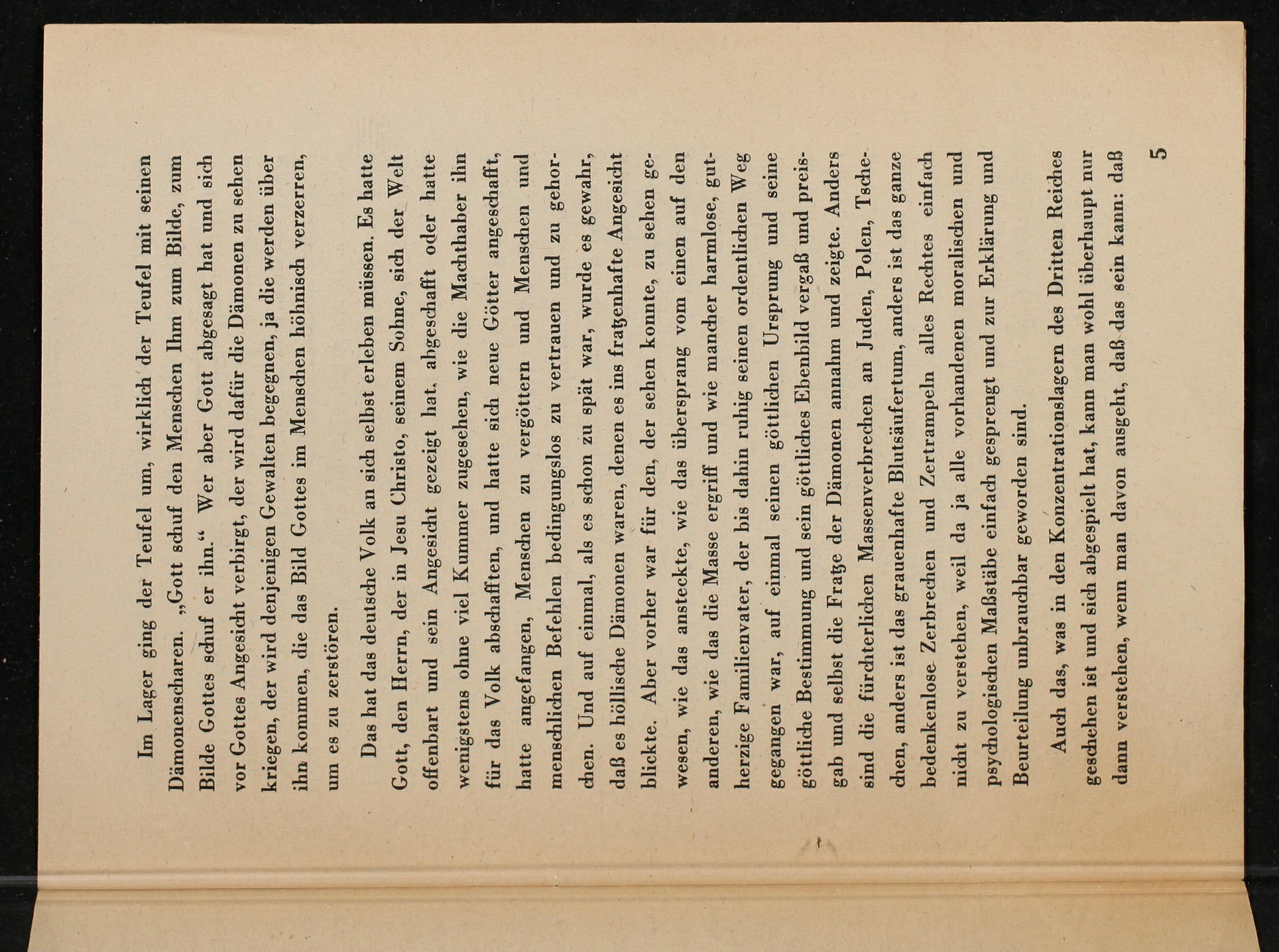 Im Lager ging der Teufel um, wirklich der Teufel mit seinen Dämonenscharen. „Gott schuf den Menschen Ihm zum Bilde, zum Bilde Gottes schuf er ihn.“ Wer aber Gott abgesagt hat und sich vor Gottes Angesicht verbirgt, der wird dafür die Dämonen zu sehen kriegen, der wird denjenigen Gewalten begegnen, ja die werden über ihn kommen, die das Bild Gottes im Menschen höhnisch verzerren, um es zu zerstören.

Das hat das deutsche Volk an sich selbst erleben müssen. Es hatte Gott, den Herrn, der in Jesu Christo, seinem Sohne, sich der Welt offenbart und sein Angesicht gezeigt hat, abgeschafft oder hatte wenigstens ohne viel Kummer zugesehen, wie die Machthaber ihn für das Volk abschafften, und hatte sich neue Götter angeschafft, hatte angefangen, Menschen zu vergöttern und Menschen und menschlichen Befehlen bedingungslos zu vertrauen und zu gehorchen. Und auf einmal, als es schon zu spät war, wurde es gewahr, daß es höllische Dämonen waren, denen es ins fratzenhafte Angesicht blickte. Aber vorher war für den, der sehen konnte, zu sehen gewesen, wie das ansteckte, wie das übersprang vom einen auf den anderen, wie das die Masse ergriff und wie mancher harmlose, gutherzige Familienvater, der bis dahin ruhig seinen ordentlichen Weg gegangen war, auf einmal seinen göttlichen Ursprung und seine göttliche Bestimmung und sein göttliches Ebenbild vergaß und preisgab und selbst die Fratze der Dämonen annahm und zeigte. Anders sind die fürchterlichen Massenverbrechen an Juden, Polen, Tschechen, anders ist das grauenhafte Blutsäufertum, anders ist das ganze bedenkenlose Zerbrechen und Zertrampeln alles Rechtes einfach nicht zu verstehen, weil da ja alle vorhandenen moralischen und psychologischen Maßstäbe einfach gesprengt und zur Erklärung und Beurteilung unbrauchbar geworden sind.

Auch das, was in den Konzentrationslagern des Dritten Reiches geschehen ist und sich abgespielt hat, kann man wohl überhaupt nur dann verstehen, wenn man davon ausgeht, daß das sein kann: daß

5